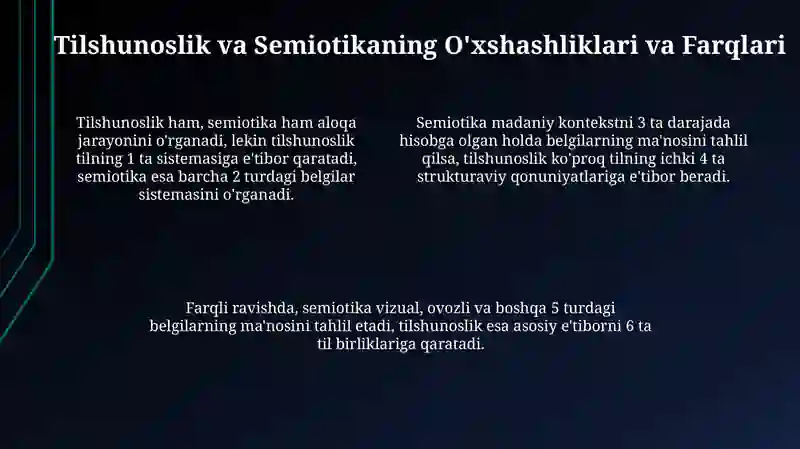 Tilshunoslik va Semiotikaning O'xshashliklari va Farqlari

Tilshunoslik ham, semiotika ham aloqa jarayonini o'rganadi, lekin tilshunoslik tilning 1 ta sistemasiga e'tibor qaratadi, semiotika esa barcha 2 turdagi belgilar sistemasini o'rganadi.

Semiotika madaniy kontekstni 3 ta darajada hisobga olgan holda belgilarning ma'nosini tahlil qilsa, tilshunoslik ko'proq tilning ichki 4 ta strukturaviy qonuniyatlariga e'tibor beradi.

Farqli ravishda, semiotika vizual, ovozli va boshqa 5 turdagi belgilarning ma'nosini tahlil etadi, tilshunoslik esa asosiy e'tiborni 6 ta til birliklariga qaratadi.